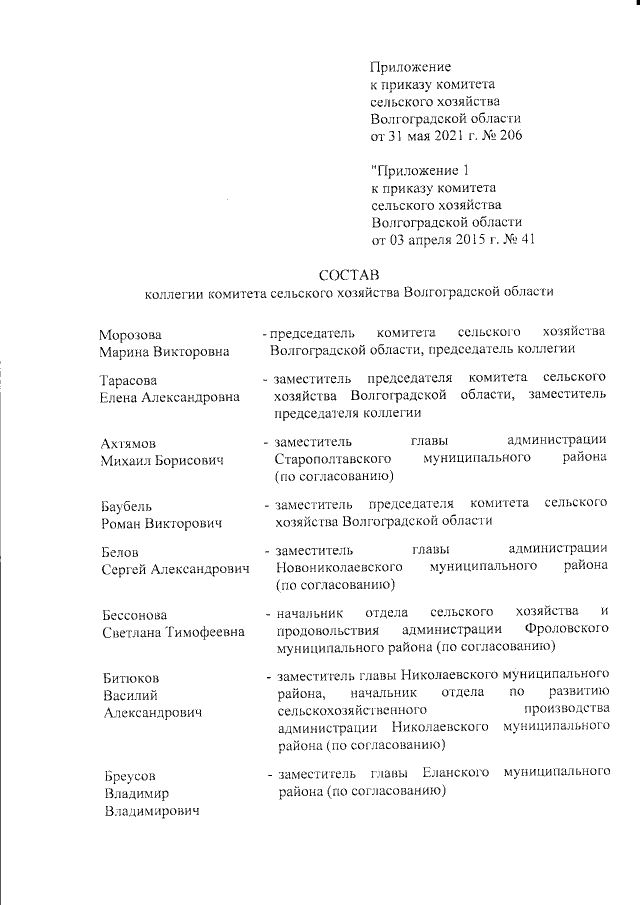 Приложение
к приказу комитета
сельского хозяйства
Волгоградской области
от 31 мая 2021 г. № 206

"Приложение 1
к приказу комитета
сельского хозяйства
Волгоградской области
от 03 апреля 2015 г. № 41

СОСТАВ
коллегии комитета сельского хозяйства Волгоградской области

Морозова
Марина Викторовна
- председатель комитета сельского хозяйства Волгоградской области, председатель коллегии

Тарасова
Елена Александровна
- заместитель председателя комитета сельского хозяйства Волгоградской области, заместитель председателя коллегии

Ахтямов
Михаил Борисович
- заместитель главы администрации Старополтавского муниципального района (по согласованию)

Баубель
Роман Викторович
- заместитель председателя комитета сельского хозяйства Волгоградской области

Белов
Сергей Александрович
- заместитель главы администрации Новониколаевского муниципального района (по согласованию)

Бессонова
Светлана Тимофеевна
- начальник отдела сельского хозяйства и продовольствия администрации Фроловского муниципального района (по согласованию)

Битюков
Василий
Александрович
- заместитель главы Николаевского муниципального района, начальник отдела по развитию сельскохозяйственного производства администрации Николаевского муниципального района (по согласованию)

Бреусов
Владимир
Владимирович
- заместитель главы Еланского муниципального района (по согласованию)